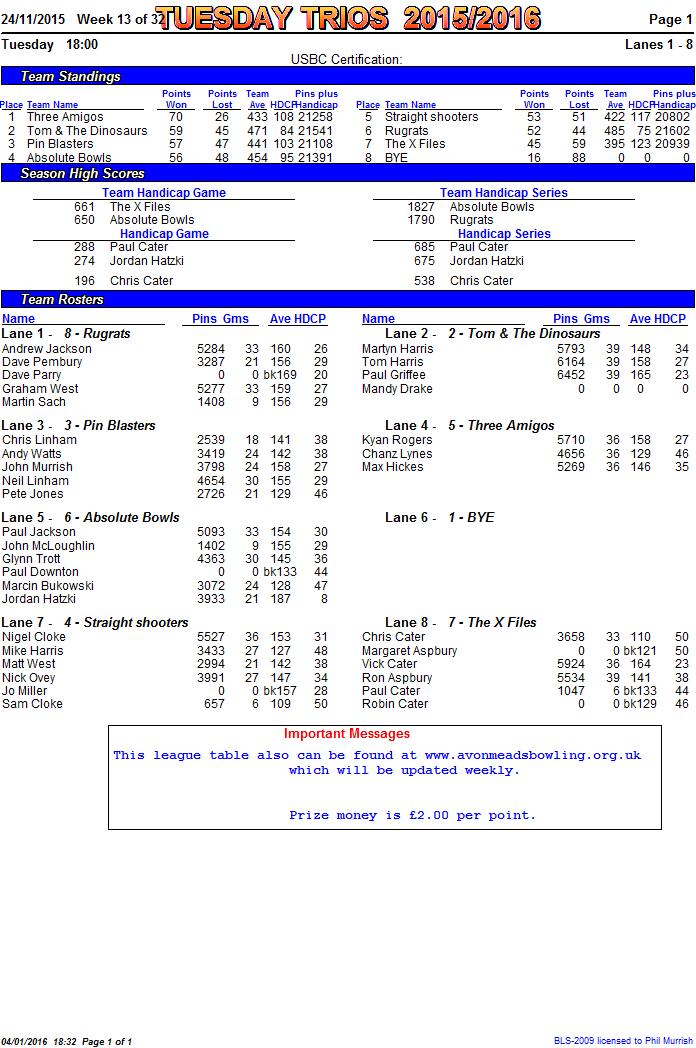 24/11/2015 Week 13 of 32 TUESDAY TRIOS 2015/2016 Page 1

Tuesday 18:00 Lanes 1 - 8

USBC Certification:

Team Standings

| Place | Team Name | Points Won | Points Lost | Team Ave | HDCP | Pins plus Handicap |
|---|---|---|---|---|---|---|
| 1 | Three Amigos | 70 | 26 | 433 | 108 | 21258 |
| 2 | Tom & The Dinosaurs | 59 | 45 | 471 | 84 | 21541 |
| 3 | Pin Blasters | 57 | 47 | 441 | 103 | 21108 |
| 4 | Absolute Bowls | 56 | 48 | 454 | 95 | 21391 |

| Place | Team Name | Points Won | Points Lost | Team Ave | HDCP | Pins plus Handicap |
|---|---|---|---|---|---|---|
| 5 | Straight shooters | 53 | 51 | 422 | 117 | 20802 |
| 6 | Rugrats | 52 | 44 | 485 | 75 | 21602 |
| 7 | The X Files | 45 | 59 | 395 | 123 | 20939 |
| 8 | BYE | 16 | 88 | 0 | 0 | 0 |

Season High Scores

Team Handicap Game
661 The X Files
650 Absolute Bowls

Handicap Game
288 Paul Cater
274 Jordan Hatzki

196 Chris Cater

Team Handicap Series
1827 Absolute Bowls
1790 Rugrats

Handicap Series
685 Paul Cater
675 Jordan Hatzki

538 Chris Cater

Team Rosters

| Name | Pins | Gms | Ave | HDCP |
|---|---|---|---|---|
| Lane 1 - 8 - Rugrats | | | | |
| Andrew Jackson | 5284 | 33 | 160 | 26 |
| Dave Pembury | 3287 | 21 | 156 | 29 |
| Dave Parry | 0 | 0 | bk169 | 20 |
| Graham West | 5277 | 33 | 159 | 27 |
| Martin Sach | 1408 | 9 | 156 | 29 |
| Lane 3 - 3 - Pin Blasters | | | | |
| Chris Linham | 2539 | 18 | 141 | 38 |
| Andy Watts | 3419 | 24 | 142 | 38 |
| John Murrish | 3798 | 24 | 158 | 27 |
| Neil Linham | 4654 | 30 | 155 | 29 |
| Pete Jones | 2726 | 21 | 129 | 46 |
| Lane 5 - 6 - Absolute Bowls | | | | |
| Paul Jackson | 5093 | 33 | 154 | 30 |
| John McLoughlin | 1402 | 9 | 155 | 29 |
| Glynn Trott | 4363 | 30 | 145 | 36 |
| Paul Downton | 0 | 0 | bk133 | 44 |
| Marcin Bukowski | 3072 | 24 | 128 | 47 |
| Jordan Hatzki | 3933 | 21 | 187 | 8 |
| Lane 7 - 4 - Straight shooters | | | | |
| Nigel Cloke | 5527 | 36 | 153 | 31 |
| Mike Harris | 3433 | 27 | 127 | 48 |
| Matt West | 2994 | 21 | 142 | 38 |
| Nick Ovey | 3991 | 27 | 147 | 34 |
| Jo Miller | 0 | 0 | bk157 | 28 |
| Sam Cloke | 657 | 6 | 109 | 50 |

| Name | Pins | Gms | Ave | HDCP |
|---|---|---|---|---|
| Lane 2 - 2 - Tom & The Dinosaurs | | | | |
| Martyn Harris | 5793 | 39 | 148 | 34 |
| Tom Harris | 6164 | 39 | 158 | 27 |
| Paul Griffee | 6452 | 39 | 165 | 23 |
| Mandy Drake | 0 | 0 | 0 | 0 |
| Lane 4 - 5 - Three Amigos | | | | |
| Kyan Rogers | 5710 | 36 | 158 | 27 |
| Chanz Lynes | 4656 | 36 | 129 | 46 |
| Max Hickes | 5269 | 36 | 146 | 35 |
| Lane 6 - 1 - BYE | | | | |
| Lane 8 - 7 - The X Files | | | | |
| Chris Cater | 3658 | 33 | 110 | 50 |
| Margaret Aspbury | 0 | 0 | bk121 | 50 |
| Vick Cater | 5924 | 36 | 164 | 23 |
| Ron Aspbury | 5534 | 39 | 141 | 38 |
| Paul Cater | 1047 | 6 | bk133 | 44 |
| Robin Cater | 0 | 0 | bk129 | 46 |

Important Messages

This league table also can be found at www.avonmeadsbowling.org.uk which will be updated weekly.

Prize money is £2.00 per point.

04/01/2016 18:32 Page 1 of 1 BLS-2009 licensed to Phil Murrish